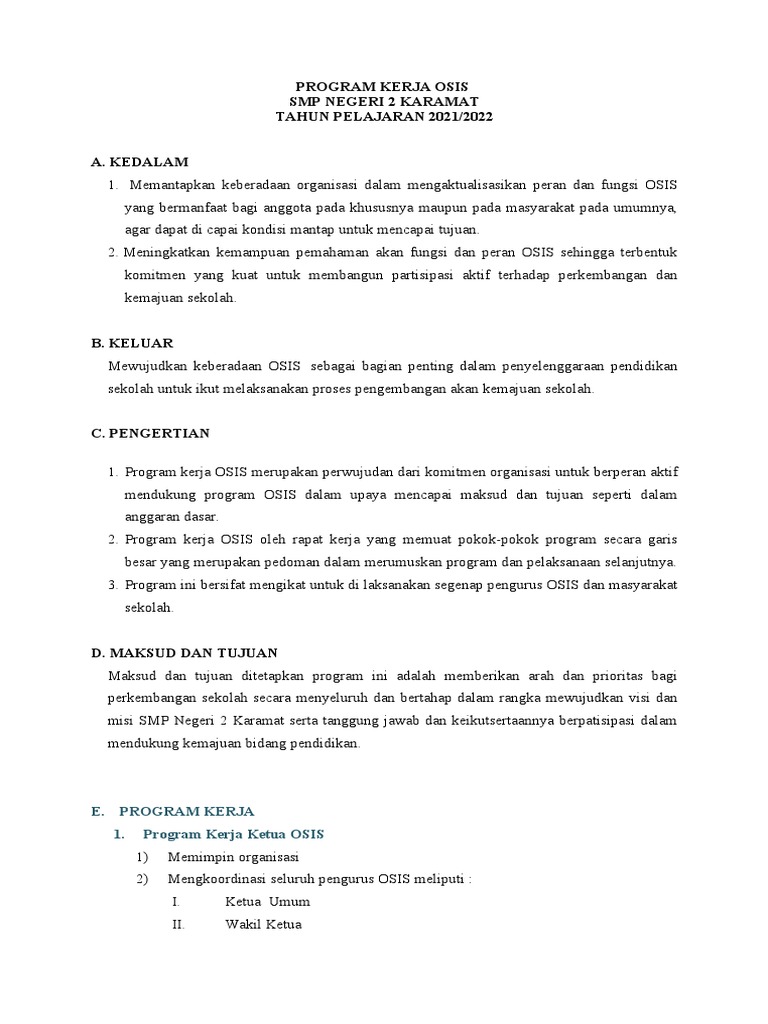 PROGRAM KERJA OSIS
SMP NEGERI 2 KARAMAT
TAHUN PELAJARAN 2021/2022

A. KEDALAM

1. Memantapkan keberadaan organisasi dalam mengaktualisasikan peran dan fungsi OSIS yang bermanfaat bagi anggota pada khususnya maupun pada masyarakat pada umumnya, agar dapat di capai kondisi mantap untuk mencapai tujuan.
2. Meningkatkan kemampuan pemahaman akan fungsi dan peran OSIS sehingga terbentuk komitmen yang kuat untuk membangun partisipasi aktif terhadap perkembangan dan kemajuan sekolah.

B. KELUAR

Mewujudkan keberadaan OSIS sebagai bagian penting dalam penyelenggaraan pendidikan sekolah untuk ikut melaksanakan proses pengembangan akan kemajuan sekolah.

C. PENGERTIAN

1. Program kerja OSIS merupakan perwujudan dari komitmen organisasi untuk berperan aktif mendukung program OSIS dalam upaya mencapai maksud dan tujuan seperti dalam anggaran dasar.
2. Program kerja OSIS oleh rapat kerja yang memuat pokok-pokok program secara garis besar yang merupakan pedoman dalam merumuskan program dan pelaksanaan selanjutnya.
3. Program ini bersifat mengikat untuk di laksanakan segenap pengurus OSIS dan masyarakat sekolah.

D. MAKSUD DAN TUJUAN

Maksud dan tujuan ditetapkan program ini adalah memberikan arah dan prioritas bagi perkembangan sekolah secara menyeluruh dan bertahap dalam rangka mewujudkan visi dan misi SMP Negeri 2 Karamat serta tanggung jawab dan keikutsertaannya berpatisipasi dalam mendukung kemajuan bidang pendidikan.

E. PROGRAM KERJA

1. Program Kerja Ketua OSIS

1) Memimpin organisasi
2) Mengkoordinasi seluruh pengurus OSIS meliputi :
I. Ketua Umum
II. Wakil Ketua